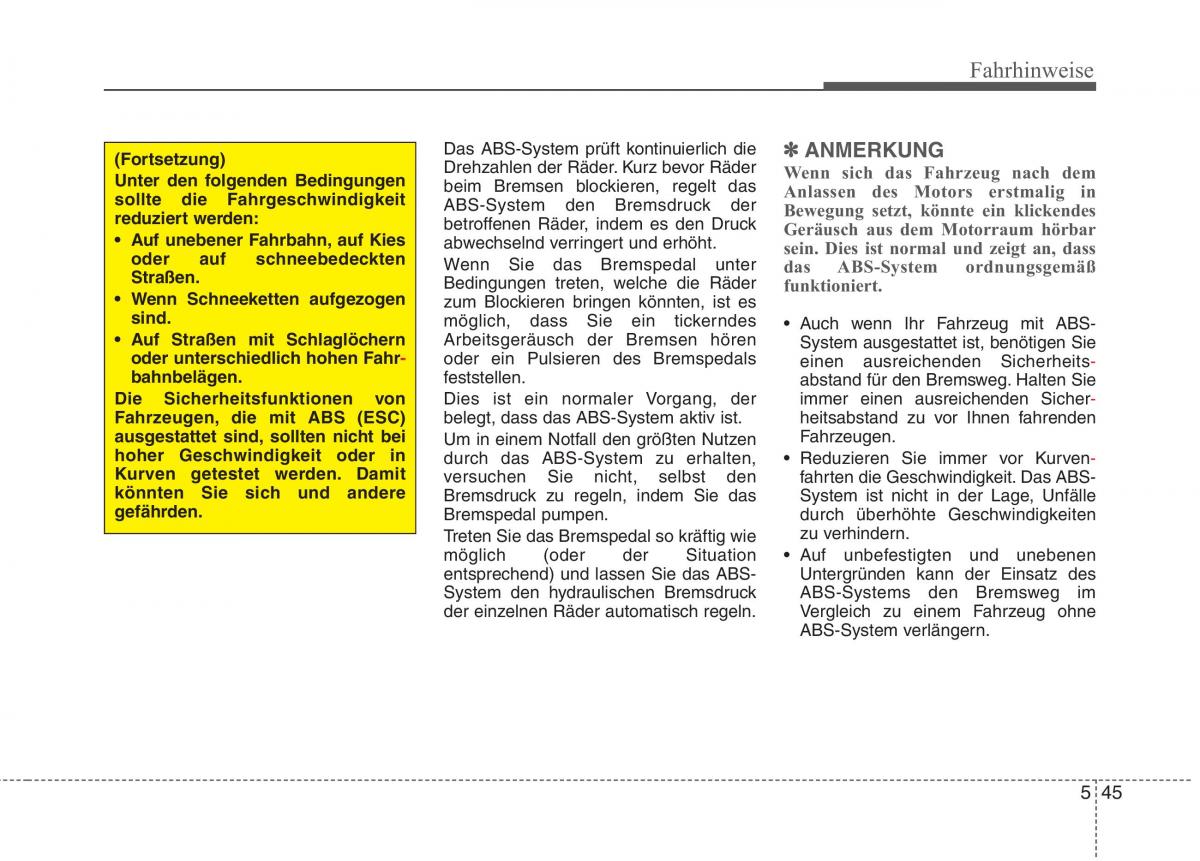 Fahrhinweise

(Fortsetzung)
Unter den folgenden Bedingungen sollte die Fahrgeschwindigkeit reduziert werden:
• Auf unebener Fahrbahn, auf Kies oder auf schneebedeckten Straßen.
• Wenn Schneeketten aufgezogen sind.
• Auf Straßen mit Schlaglöchern oder unterschiedlich hohen Fahrbahnbelägen.
Die Sicherheitsfunktionen von Fahrzeugen, die mit ABS (ESC) ausgestattet sind, sollten nicht bei hoher Geschwindigkeit oder in Kurven getestet werden. Damit könnten Sie sich und andere gefährden.

Das ABS-System prüft kontinuierlich die Drehzahlen der Räder. Kurz bevor Räder beim Bremsen blockieren, regelt das ABS-System den Bremsdruck der betroffenen Räder, indem es den Druck abwechselnd verringert und erhöht.

Wenn Sie das Bremspedal unter Bedingungen treten, welche die Räder zum Blockieren bringen könnten, ist es möglich, dass Sie ein tickerndes Arbeitsgeräusch der Bremsen hören oder ein Pulsieren des Bremspedals feststellen.

Dies ist ein normaler Vorgang, der belegt, dass das ABS-System aktiv ist.

Um in einem Notfall den größten Nutzen durch das ABS-System zu erhalten, versuchen Sie nicht, selbst den Bremsdruck zu regeln, indem Sie das Bremspedal pumpen.

Treten Sie das Bremspedal so kräftig wie möglich (oder der Situation entsprechend) und lassen Sie das ABS-System den hydraulischen Bremsdruck der einzelnen Räder automatisch regeln.

✽ ANMERKUNG
Wenn sich das Fahrzeug nach dem Anlassen des Motors erstmalig in Bewegung setzt, könnte ein klickendes Geräusch aus dem Motorraum hörbar sein. Dies ist normal und zeigt an, dass das ABS-System ordnungsgemäß funktioniert.

• Auch wenn Ihr Fahrzeug mit ABS-System ausgestattet ist, benötigen Sie einen ausreichenden Sicherheitsabstand für den Bremsweg. Halten Sie immer einen ausreichenden Sicherheitsabstand zu vor Ihnen fahrenden Fahrzeugen.
• Reduzieren Sie immer vor Kurvenfahrten die Geschwindigkeit. Das ABS-System ist nicht in der Lage, Unfälle durch überhöhte Geschwindigkeiten zu verhindern.
• Auf unbefestigten und unebenen Untergründen kann der Einsatz des ABS-Systems den Bremsweg im Vergleich zu einem Fahrzeug ohne ABS-System verlängern.

5 45